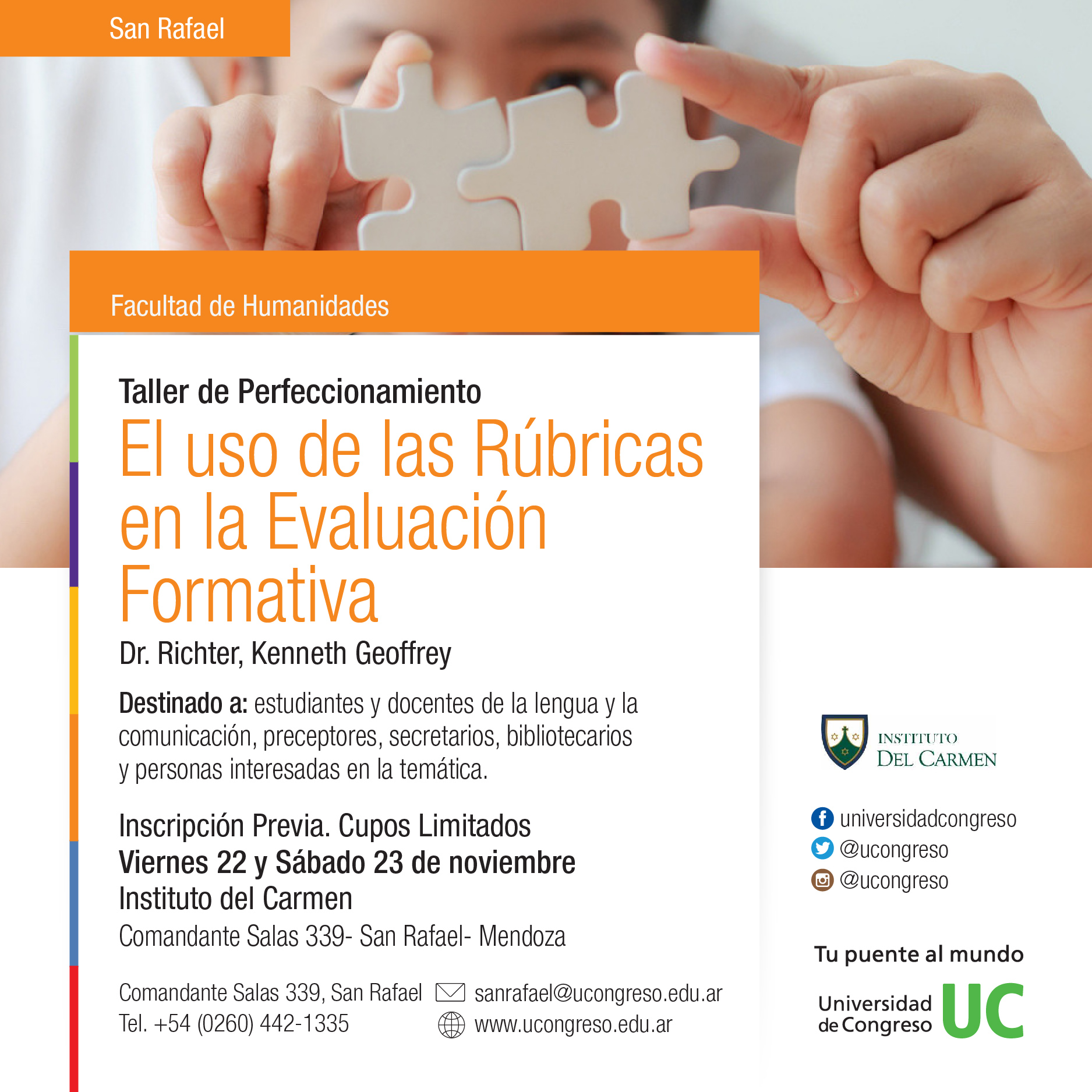 San Rafael

Facultad de Humanidades

Taller de Perfeccionamiento

El uso de las Rúbricas en la Evaluación Formativa

Dr. Richter, Kenneth Geoffrey

Destinado a: estudiantes y docentes de la lengua y la comunicación, preceptores, secretarios, bibliotecarios y personas interesadas en la temática.

Inscripción Previa. Cupos Limitados
Viernes 22 y Sábado 23 de noviembre
Instituto del Carmen
Comandante Salas 339- San Rafael- Mendoza

Comandante Salas 339, San Rafael
Tel. +54 (0260) 442-1335

sanrafael@ucongreso.edu.ar
www.ucongreso.edu.ar

INSTITUTO
DEL CARMEN

universidadcongreso
@ucongreso
@ucongreso

Tu puente al mundo

Universidad
de Congreso
UC